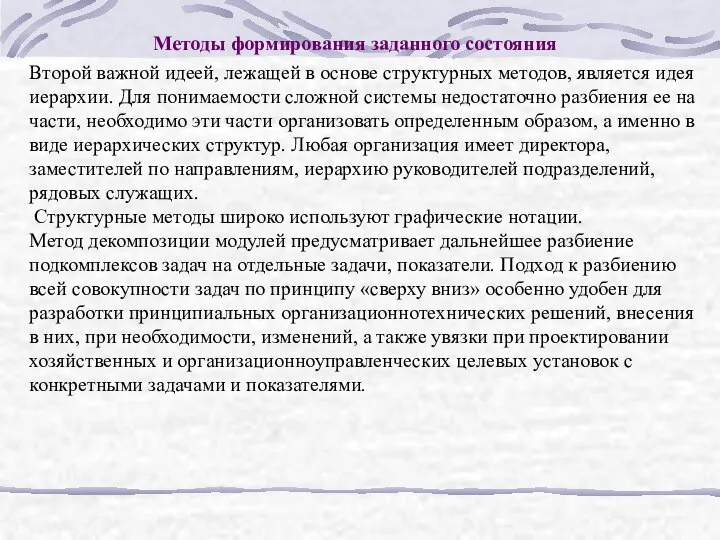 Методы формирования заданного состояния

Второй важной идеей, лежащей в основе структурных методов, является идея иерархии. Для понимаемости сложной системы недостаточно разбиения ее на части, необходимо эти части организовать определенным образом, а именно в виде иерархических структур. Любая организация имеет директора, заместителей по направлениям, иерархию руководителей подразделений, рядовых служащих.

Структурные методы широко используют графические нотации.

Метод декомпозиции модулей предусматривает дальнейшее разбиение подкомплексов задач на отдельные задачи, показатели. Подход к разбиению всей совокупности задач по принципу «сверху вниз» особенно удобен для разработки принципиальных организационнотехнических решений, внесения в них, при необходимости, изменений, а также увязки при проектировании хозяйственных и организационноуправленческих целевых установок с конкретными задачами и показателями.